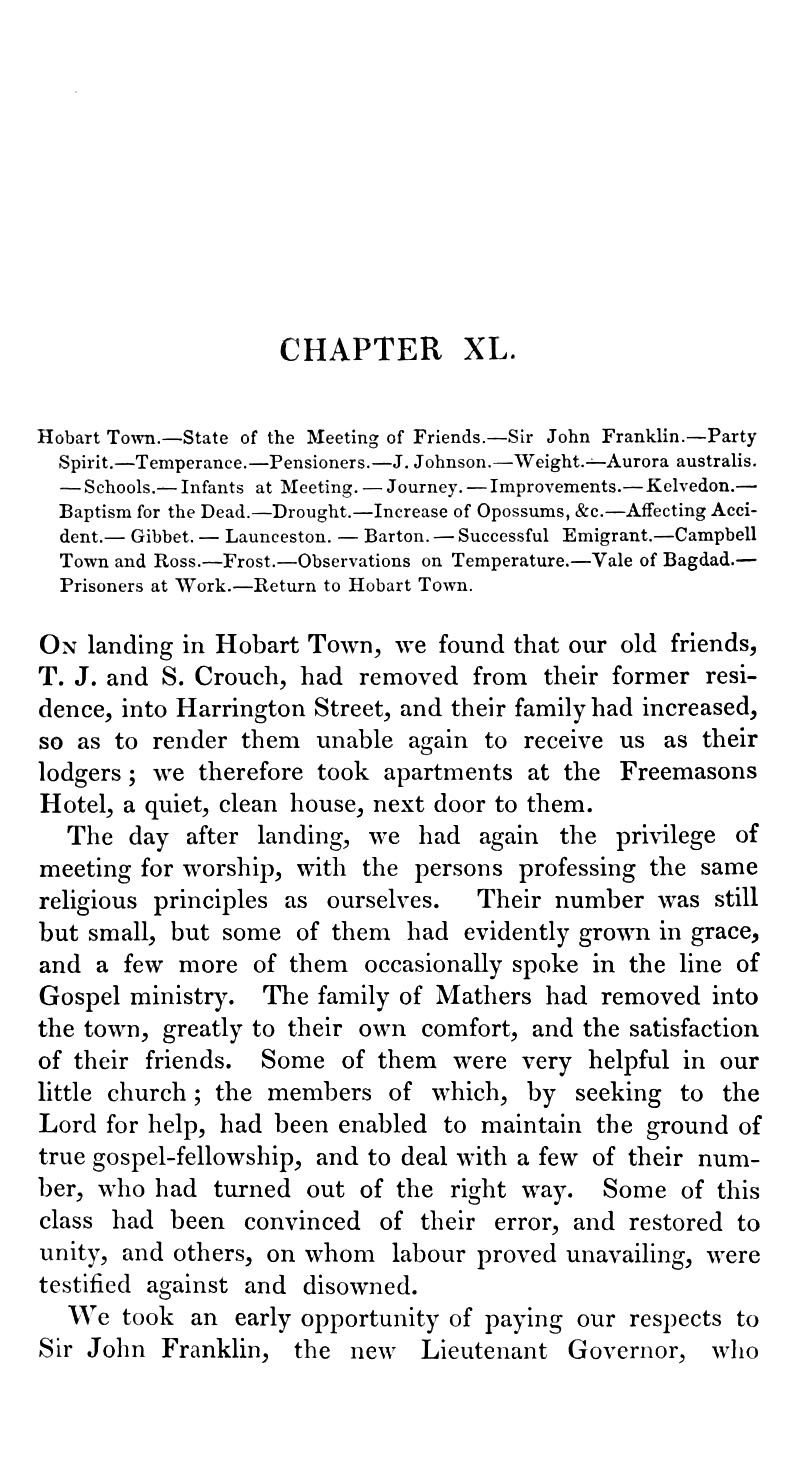 CHAPTER XL.

Hobart Town.—State of the Meeting of Friends.—Sir John Franklin.—Party Spirit.—Temperance.—Pensioners.—J. Johnson.—Weight.—Aurora australis.—Schools.—Infants at Meeting.—Journey.—Improvements.—Kelvedon.—Baptism for the Dead.—Drought.—Increase of Opossums, &c.—Affecting Accident.—Gibbet.—Launceston.—Barton.—Successful Emigrant.—Campbell Town and Ross.—Frost.—Observations on Temperature.—Vale of Bagdad.—Prisoners at Work.—Return to Hobart Town.

On landing in Hobart Town, we found that our old friends, T. J. and S. Crouch, had removed from their former residence, into Harrington Street, and their family had increased, so as to render them unable again to receive us as their lodgers; we therefore took apartments at the Freemasons Hotel, a quiet, clean house, next door to them.

The day after landing, we had again the privilege of meeting for worship, with the persons professing the same religious principles as ourselves. Their number was still but small, but some of them had evidently grown in grace, and a few more of them occasionally spoke in the line of Gospel ministry. The family of Mathers had removed into the town, greatly to their own comfort, and the satisfaction of their friends. Some of them were very helpful in our little church; the members of which, by seeking to the Lord for help, had been enabled to maintain the ground of true gospel-fellowship, and to deal with a few of their number, who had turned out of the right way. Some of this class had been convinced of their error, and restored to unity, and others, on whom labour proved unavailing, were testified against and disowned.

We took an early opportunity of paying our respects to Sir John Franklin, the new Lieutenant Governor, who